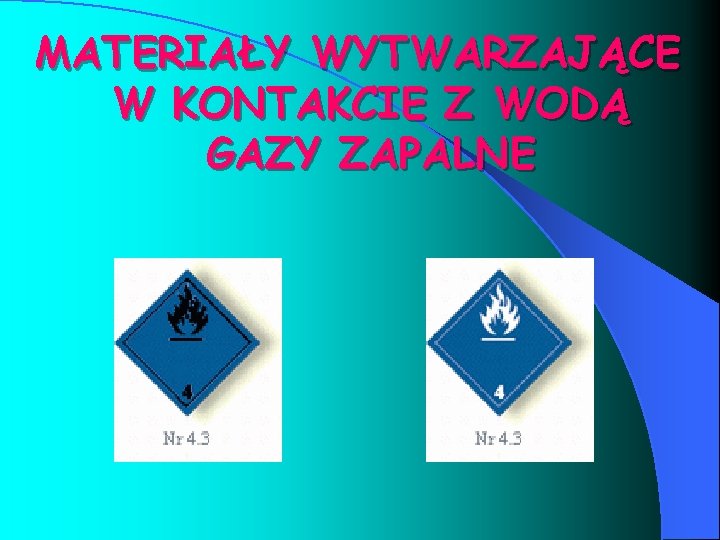 MATERIAŁY WYTWARZAJĄCE W KONTAKCIE Z WODĄ GAZY ZAPALNE

4

Nr 4.3

4

Nr 4.3